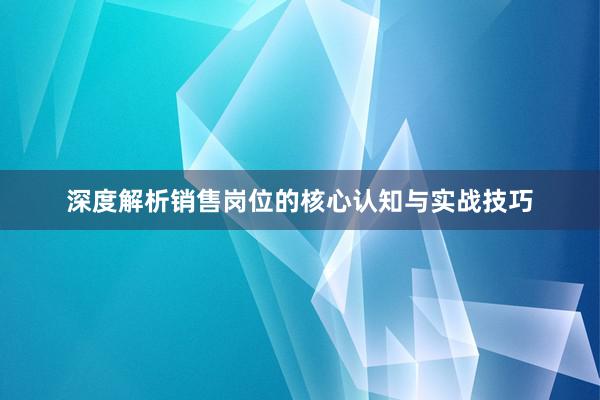 深度解析销售岗位的核心认知与实战技巧